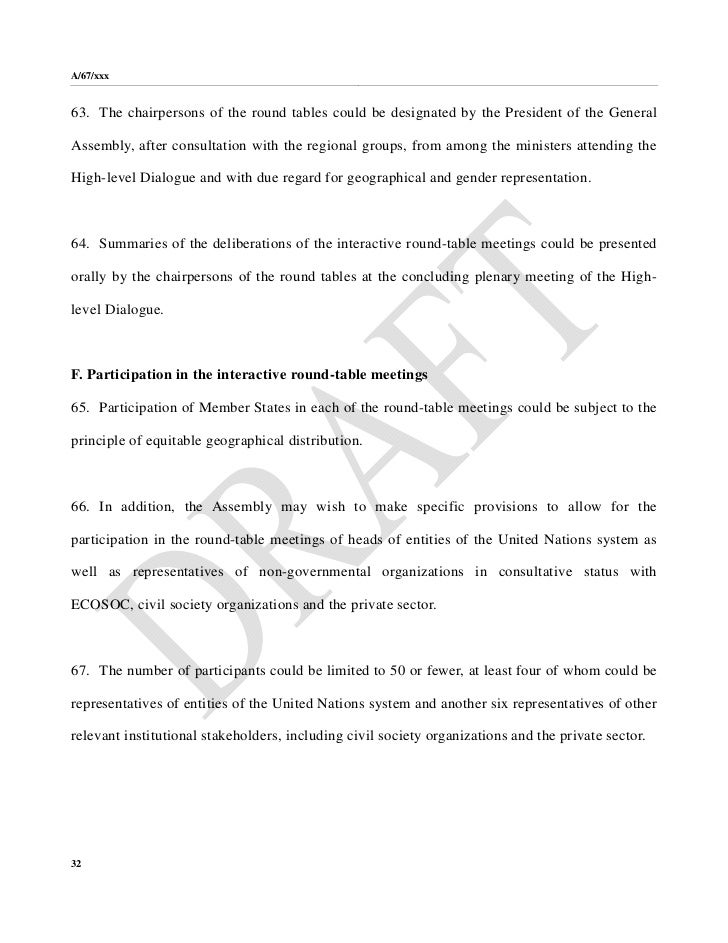 A/67/xxx

63. The chairpersons of the round tables could be designated by the President of the General Assembly, after consultation with the regional groups, from among the ministers attending the High-level Dialogue and with due regard for geographical and gender representation.

64. Summaries of the deliberations of the interactive round-table meetings could be presented orally by the chairpersons of the round tables at the concluding plenary meeting of the High-level Dialogue.

F. Participation in the interactive round-table meetings
65. Participation of Member States in each of the round-table meetings could be subject to the principle of equitable geographical distribution.

66. In addition, the Assembly may wish to make specific provisions to allow for the participation in the round-table meetings of heads of entities of the United Nations system as well as representatives of non-governmental organizations in consultative status with ECOSOC, civil society organizations and the private sector.

67. The number of participants could be limited to 50 or fewer, at least four of whom could be representatives of entities of the United Nations system and another six representatives of other relevant institutional stakeholders, including civil society organizations and the private sector.

DRAFT

32